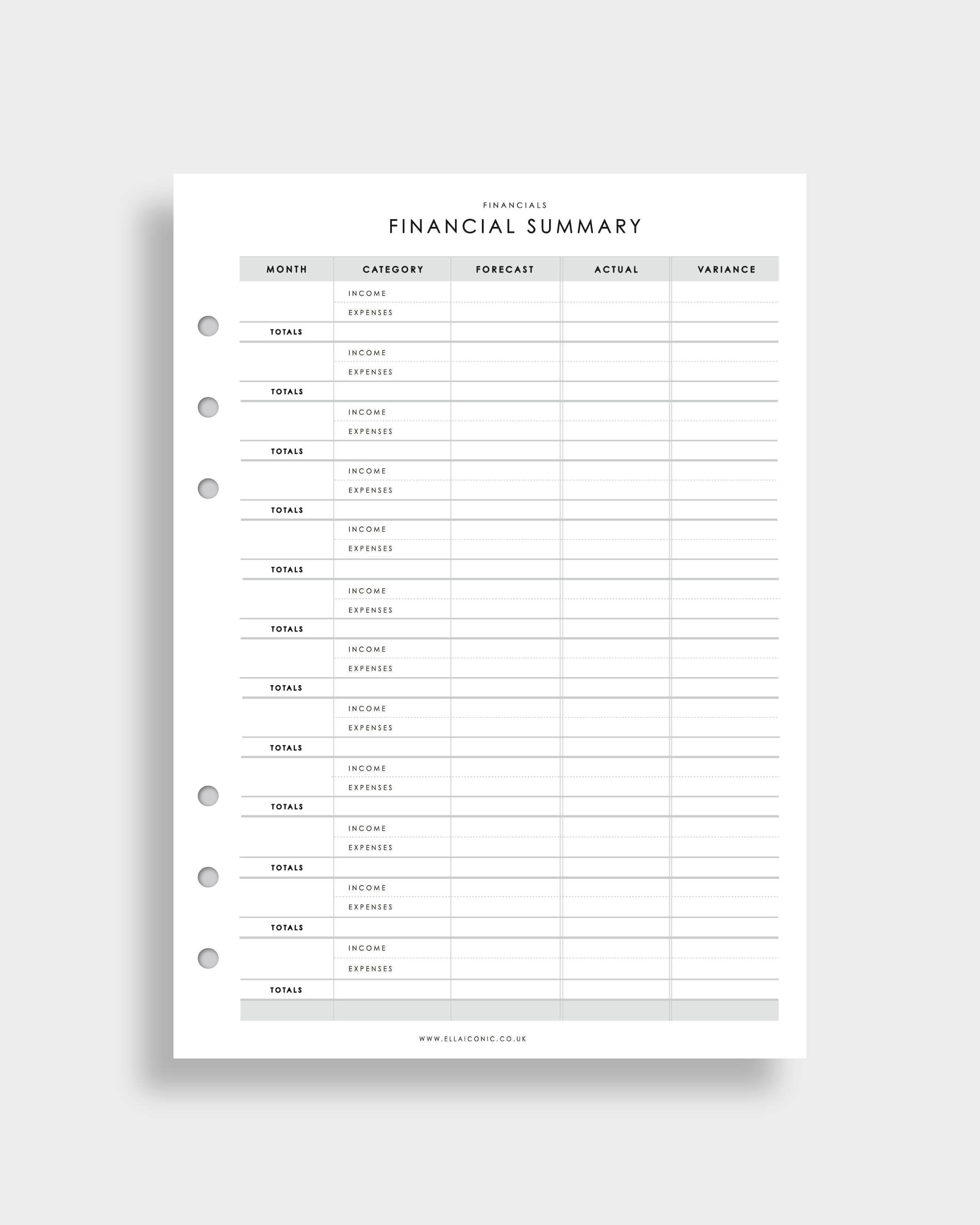 FINANCIALS

FINANCIAL SUMMARY

| MONTH | CATEGORY | FORECAST | ACTUAL | VARIANCE |
|---|---|---|---|---|
| | INCOME | | | |
| | EXPENSES | | | |
| TOTALS | | | | |
| | INCOME | | | |
| | EXPENSES | | | |
| TOTALS | | | | |
| | INCOME | | | |
| | EXPENSES | | | |
| TOTALS | | | | |
| | INCOME | | | |
| | EXPENSES | | | |
| TOTALS | | | | |
| | INCOME | | | |
| | EXPENSES | | | |
| TOTALS | | | | |
| | INCOME | | | |
| | EXPENSES | | | |
| TOTALS | | | | |
| | INCOME | | | |
| | EXPENSES | | | |
| TOTALS | | | | |
| | INCOME | | | |
| | EXPENSES | | | |
| TOTALS | | | | |
| | INCOME | | | |
| | EXPENSES | | | |
| TOTALS | | | | |
| | INCOME | | | |
| | EXPENSES | | | |
| TOTALS | | | | |
| | INCOME | | | |
| | EXPENSES | | | |
| TOTALS | | | | |
| | INCOME | | | |
| | EXPENSES | | | |
| TOTALS | | | | |
| | | | | |

WWW.ELLAICONIC.CO.UK